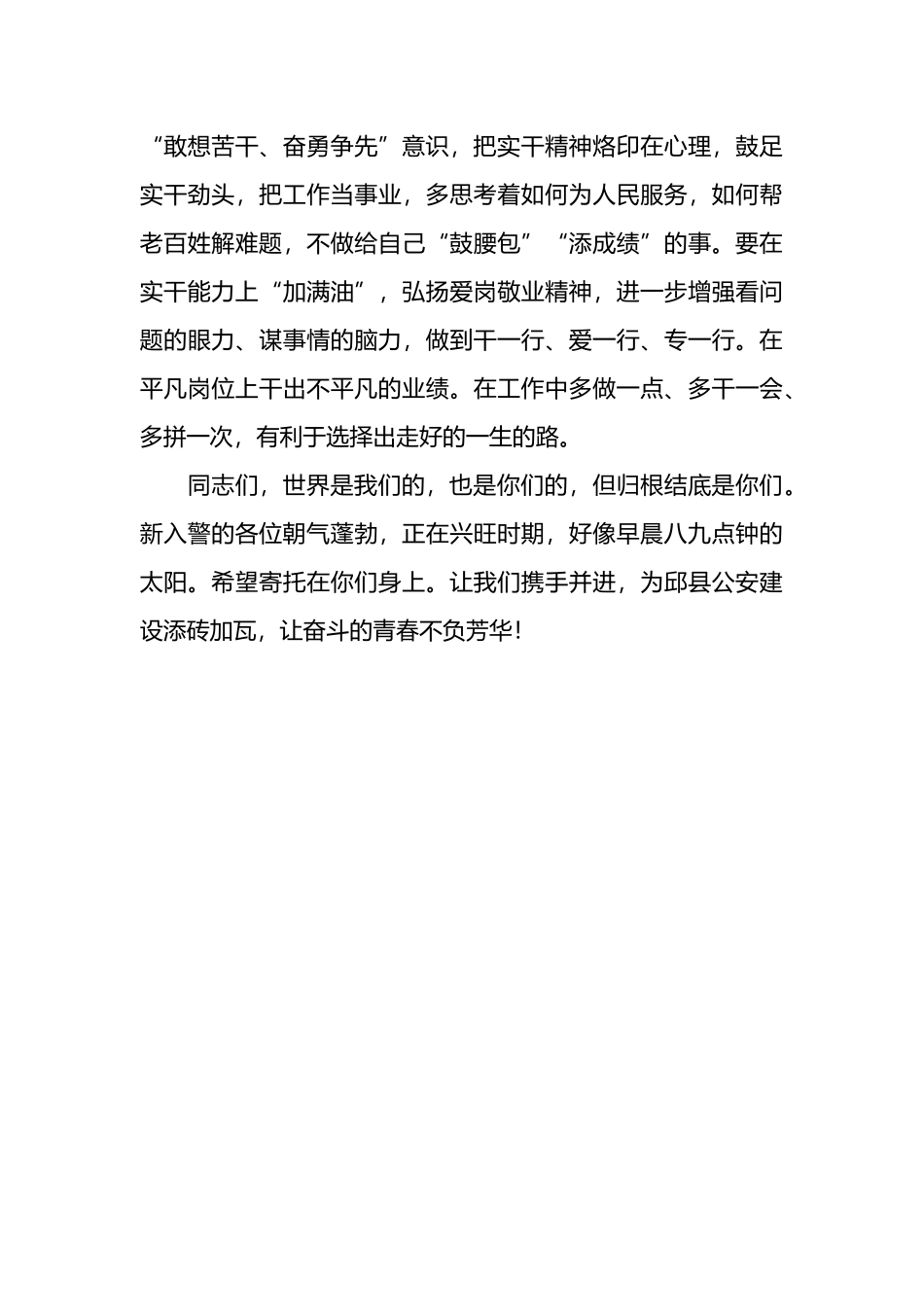 “敢想苦干、奋勇争先”意识，把实干精神烙印在心理，鼓足实干劲头，把工作当事业，多思考着如何为人民服务，如何帮老百姓解难题，不做给自己“鼓腰包”“添成绩”的事。要在实干能力上“加满油”，弘扬爱岗敬业精神，进一步增强看问题的眼力、谋事情的脑力，做到干一行、爱一行、专一行。在平凡岗位上干出不平凡的业绩。在工作中多做一点、多干一会、多拼一次，有利于选择出走好的一生的路。

同志们，世界是我们的，也是你们的，但归根结底是你们。新入警的各位朝气蓬勃，正在兴旺时期，好像早晨八九点钟的太阳。希望寄托在你们身上。让我们携手并进，为邱县公安建设添砖加瓦，让奋斗的青春不负芳华！